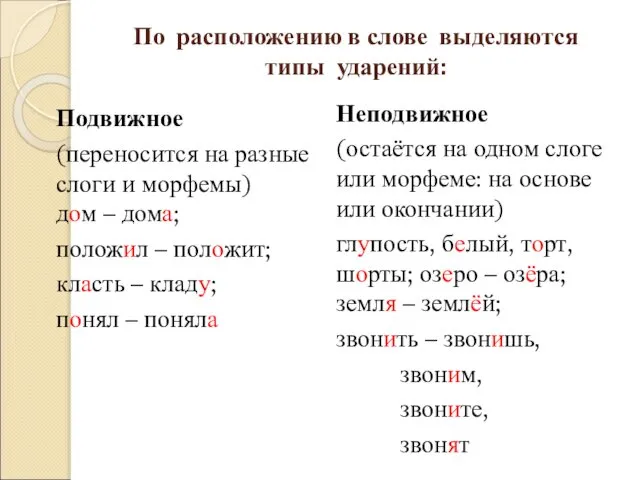 По расположению в слове выделяются типы ударений:

Подвижное

(переносится на разные слоги и морфемы)
дом – дома;

положил – положит;

класть – кладу;

понял – поняла

Неподвижное

(остаётся на одном слоге или морфеме: на основе или окончании)

глупость, белый, торт, шорты; озеро – озёра; земля – землёй;

звонить – звонишь,

звоним,

звоните,

звонят